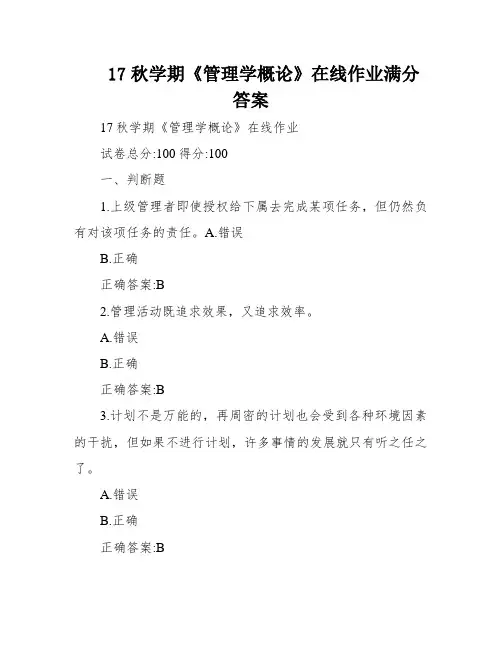 17 秋学期《管理学概论》在线作业满分答案

17 秋学期《管理学概论》在线作业

试卷总分:100 得分:100

一、判断题

1.上级管理者即使授权给下属去完成某项任务，但仍然负有对该项任务的责任。A.错误

B.正确

正确答案:B

2.管理活动既追求效果，又追求效率。

A.错误

B.正确

正确答案:B

3.计划不是万能的，再周密的计划也会受到各种环境因素的干扰，但如果不进行计划，许多事情的发展就只有听之任之了。

A.错误

B.正确

正确答案:B